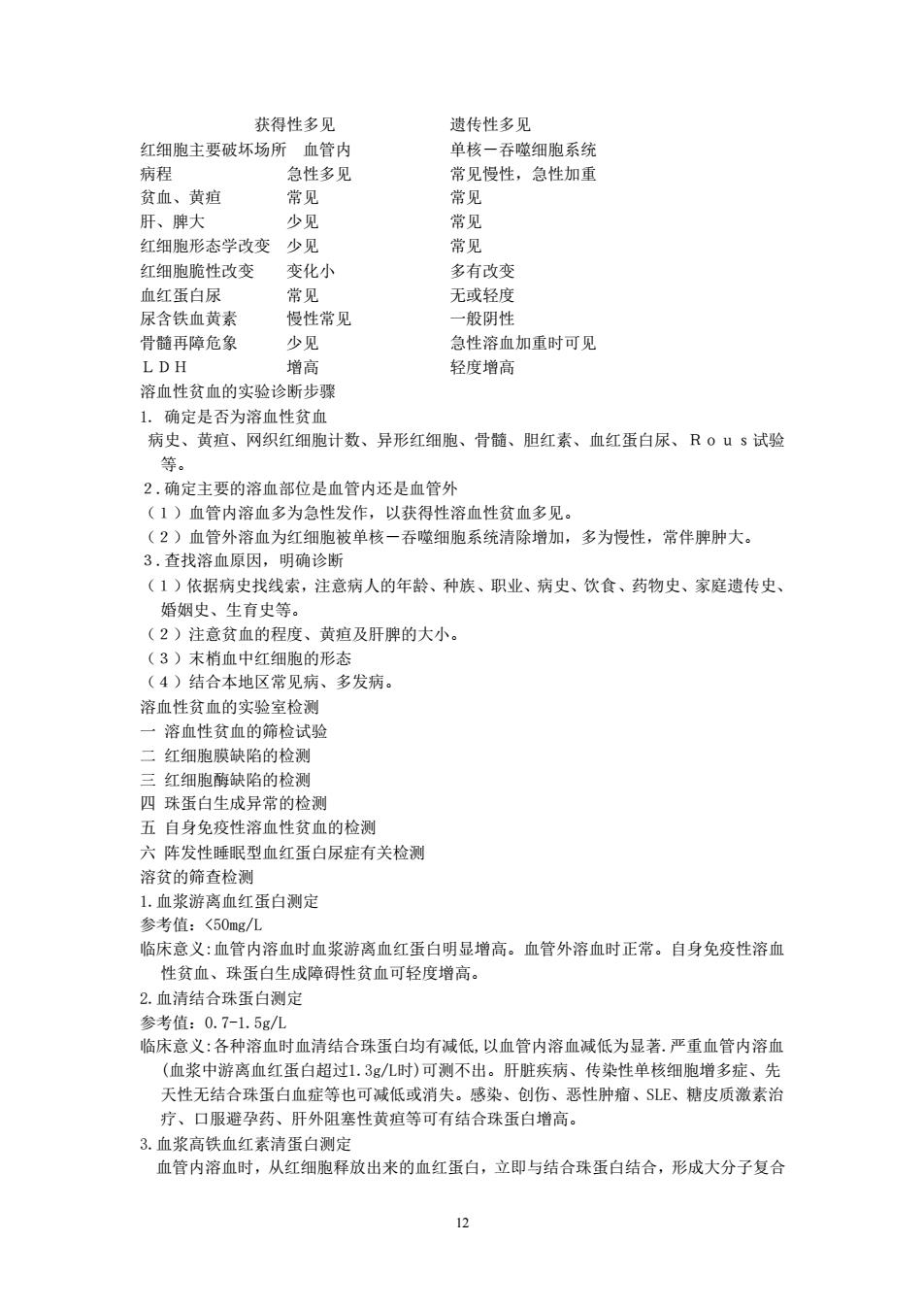 | | 获得性多见 | 遗传性多见 |
|---|---|---|
| 红细胞主要破坏场所 | 血管内 | 单核－吞噬细胞系统 |
| 病程 | 急性多见 | 常见慢性，急性加重 |
| 贫血、黄疸 | 常见 | 常见 |
| 肝、脾大 | 少见 | 常见 |
| 红细胞形态学改变 | 少见 | 常见 |
| 红细胞脆性改变 | 变化小 | 多有改变 |
| 血红蛋白尿 | 常见 | 无或轻度 |
| 尿含铁血黄素 | 慢性常见 | 一般阴性 |
| 骨髓再障危象 | 少见 | 急性溶血加重时可见 |
| ＬＤＨ | 增高 | 轻度增高 |

溶血性贫血的实验诊断步骤
1. 确定是否为溶血性贫血
病史、黄疸、网织红细胞计数、异形红细胞、骨髓、胆红素、血红蛋白尿、Ｒｏｕｓ试验等。
2．确定主要的溶血部位是血管内还是血管外
（１）血管内溶血多为急性发作，以获得性溶血性贫血多见。
（２）血管外溶血为红细胞被单核－吞噬细胞系统清除增加，多为慢性，常伴脾肿大。
3．查找溶血原因，明确诊断
（１）依据病史找线索，注意病人的年龄、种族、职业、病史、饮食、药物史、家庭遗传史、婚姻史、生育史等。
（２）注意贫血的程度、黄疸及肝脾的大小。
（３）末梢血中红细胞的形态
（４）结合本地区常见病、多发病。
溶血性贫血的实验室检测
一 溶血性贫血的筛检试验
二 红细胞膜缺陷的检测
三 红细胞酶缺陷的检测
四 珠蛋白生成异常的检测
五 自身免疫性溶血性贫血的检测
六 阵发性睡眠型血红蛋白尿症有关检测
溶贫的筛查检测
1.血浆游离血红蛋白测定
参考值：<50mg/L
临床意义:血管内溶血时血浆游离血红蛋白明显增高。血管外溶血时正常。自身免疫性溶血性贫血、珠蛋白生成障碍性贫血可轻度增高。
2.血清结合珠蛋白测定
参考值：0.7-1.5g/L
临床意义:各种溶血时血清结合珠蛋白均有减低,以血管内溶血减低为显著.严重血管内溶血(血浆中游离血红蛋白超过1.3g/L时)可测不出。肝脏疾病、传染性单核细胞增多症、先天性无结合珠蛋白血症等也可减低或消失。感染、创伤、恶性肿瘤、SLE、糖皮质激素治疗、口服避孕药、肝外阻塞性黄疸等可有结合珠蛋白增高。
3.血浆高铁血红素清蛋白测定
血管内溶血时，从红细胞释放出来的血红蛋白，立即与结合珠蛋白结合，形成大分子复合

12